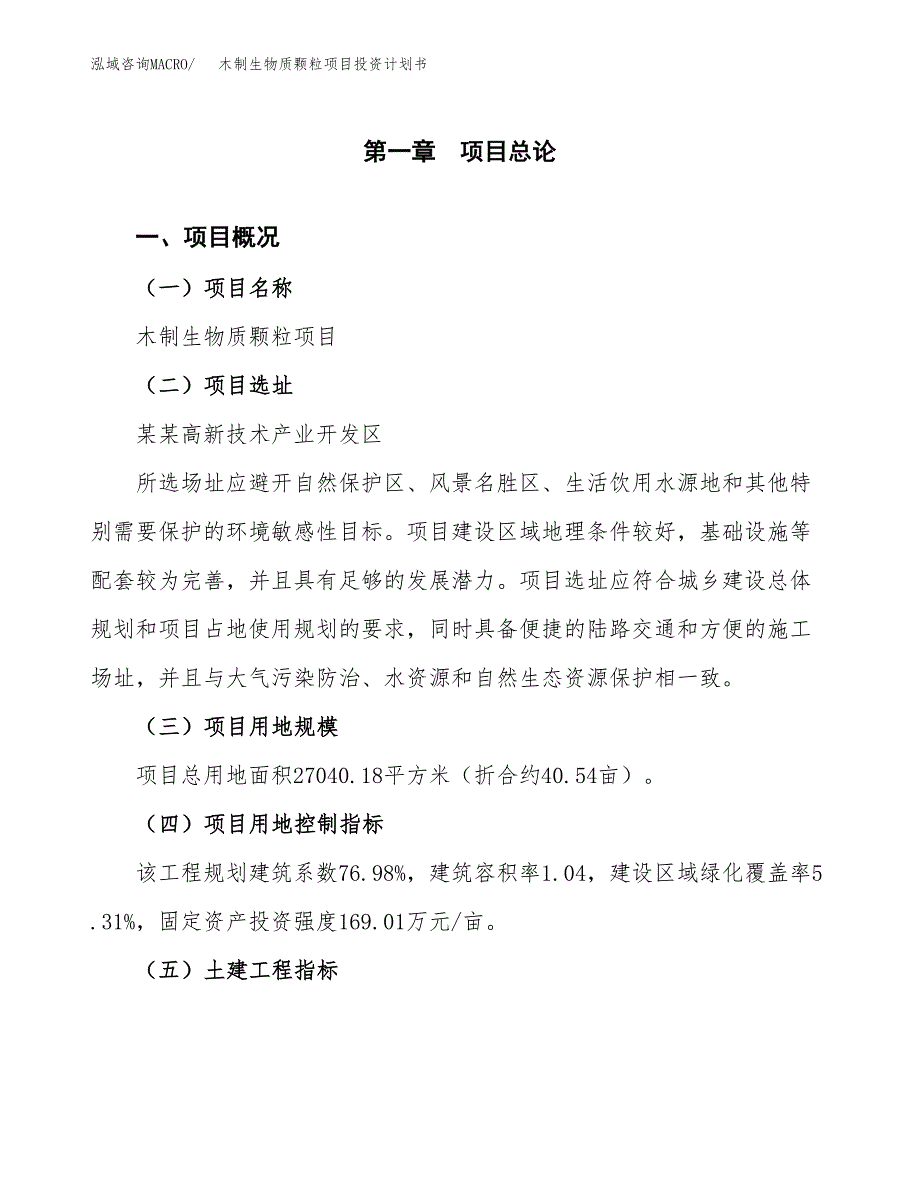 泓域咨询MACRO/　木制生物质颗粒项目投资计划书

第一章　项目总论

一、项目概况

（一）项目名称

木制生物质颗粒项目

（二）项目选址

某某高新技术产业开发区

所选场址应避开自然保护区、风景名胜区、生活饮用水源地和其他特别需要保护的环境敏感性目标。项目建设区域地理条件较好，基础设施等配套较为完善，并且具有足够的发展潜力。项目选址应符合城乡建设总体规划和项目占地使用规划的要求，同时具备便捷的陆路交通和方便的施工场址，并且与大气污染防治、水资源和自然生态资源保护相一致。

（三）项目用地规模

项目总用地面积27040.18平方米（折合约40.54亩）。

（四）项目用地控制指标

该工程规划建筑系数76.98%，建筑容积率1.04，建设区域绿化覆盖率5.31%，固定资产投资强度169.01万元/亩。

（五）土建工程指标